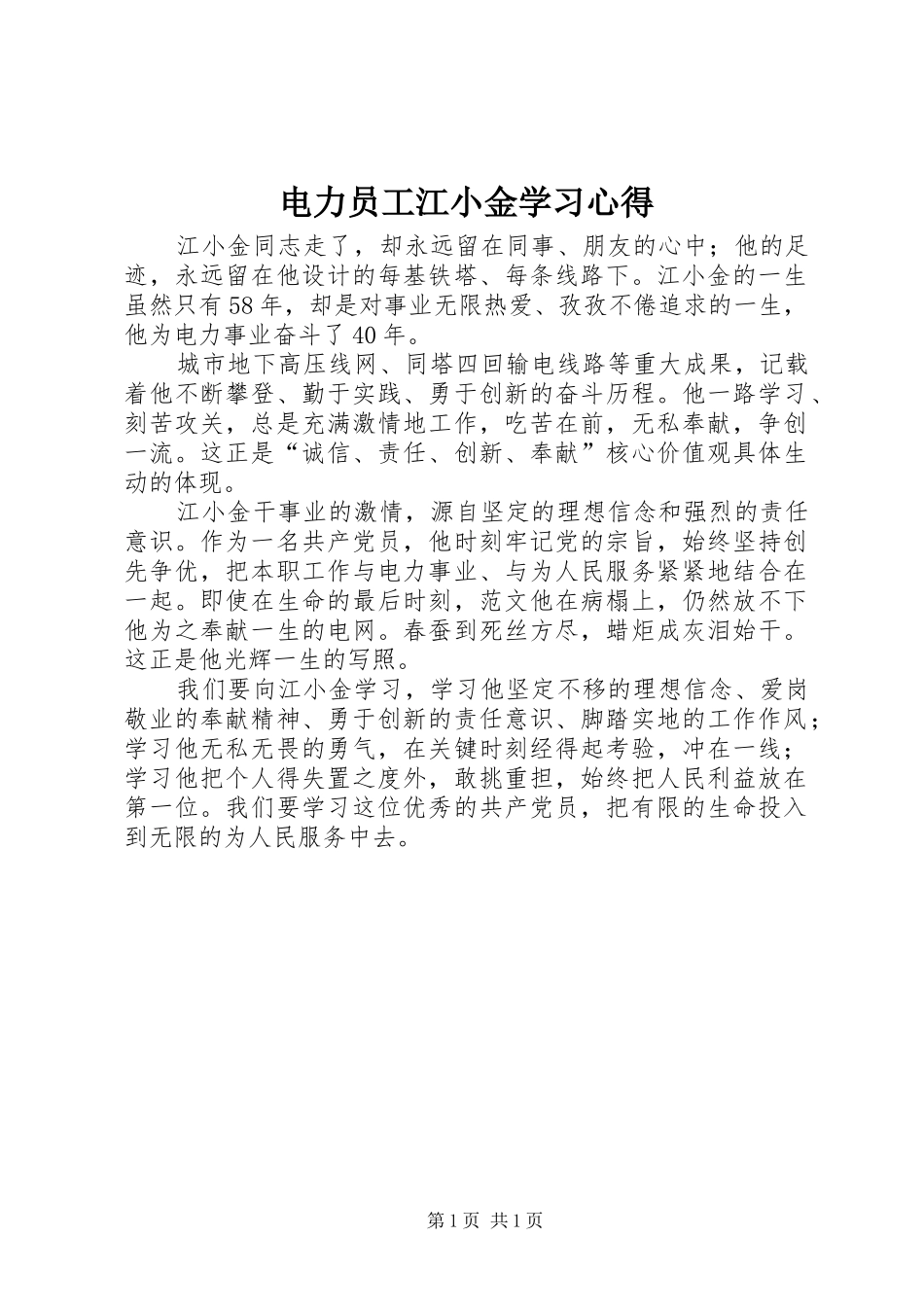 电力员工江小金学习心得

江小金同志走了，却永远留在同事、朋友的心中；他的足迹，永远留在他设计的每基铁塔、每条线路下。江小金的一生虽然只有58年，却是对事业无限热爱、孜孜不倦追求的一生，他为电力事业奋斗了40年。

城市地下高压线网、同塔四回输电线路等重大成果，记载着他不断攀登、勤于实践、勇于创新的奋斗历程。他一路学习、刻苦攻关，总是充满激情地工作，吃苦在前，无私奉献，争创一流。这正是“诚信、责任、创新、奉献”核心价值观具体生动的体现。

江小金干事业的激情，源自坚定的理想信念和强烈的责任意识。作为一名共产党员，他时刻牢记党的宗旨，始终坚持创先争优，把本职工作与电力事业、与为人民服务紧紧地结合在一起。即使在生命的最后时刻，范文他在病榻上，仍然放不下他为之奉献一生的电网。春蚕到死丝方尽，蜡炬成灰泪始干。这正是他光辉一生的写照。

我们要向江小金学习，学习他坚定不移的理想信念、爱岗敬业的奉献精神、勇于创新的责任意识、脚踏实地的工作作风；学习他无私无畏的勇气，在关键时刻经得起考验，冲在一线；学习他把个人得失置之度外，敢挑重担，始终把人民利益放在第一位。我们要学习这位优秀的共产党员，把有限的生命投入到无限的为人民服务中去。

第1页 共1页